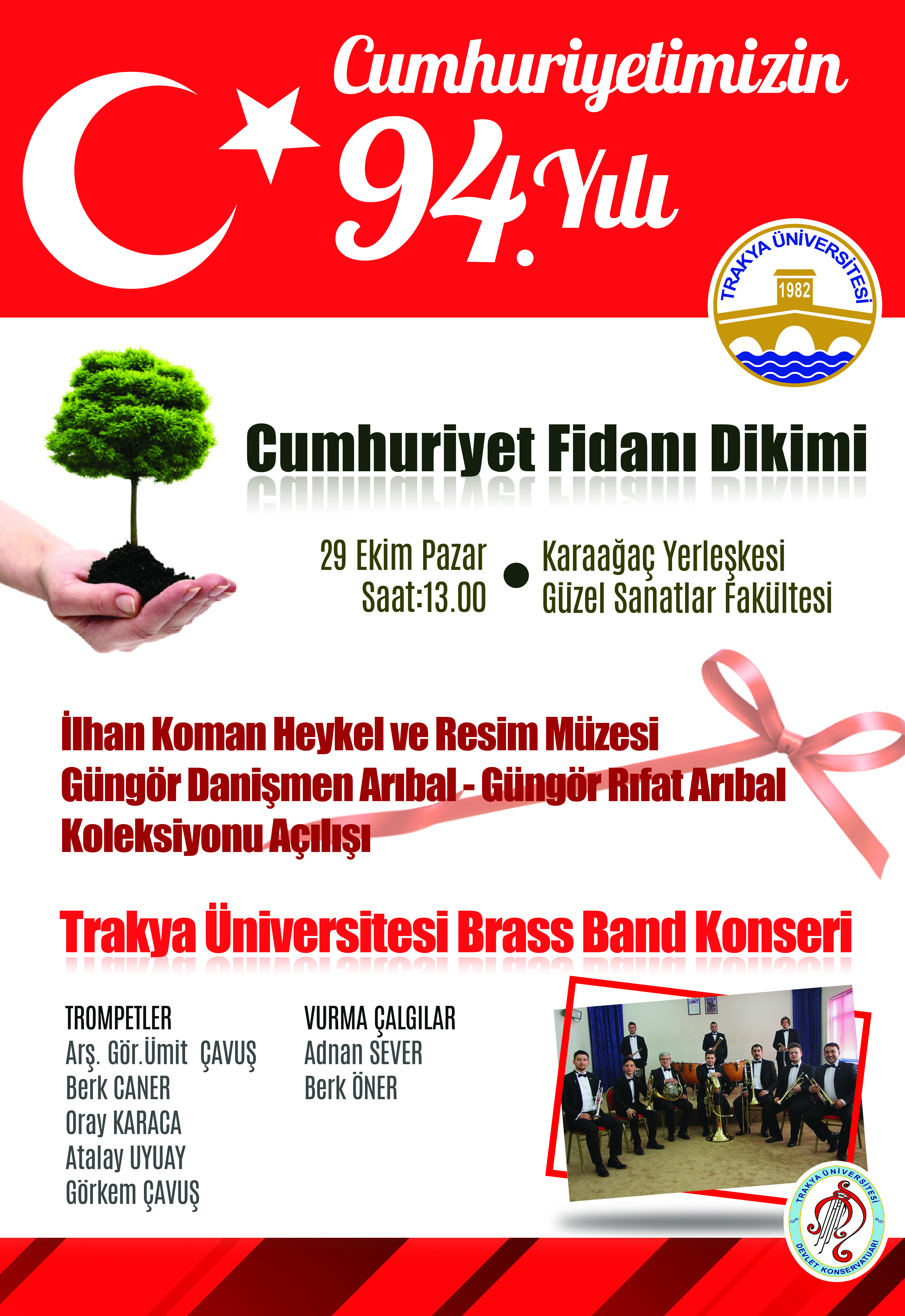 Cumhuriyetimizin 94. Yılı

TRAKYA ÜNİVERSİTESİ 1982

Cumhuriyet Fidanı Dikimi

29 Ekim Pazar
Saat:13.00

Karaağaç Yerleşkesi
Güzel Sanatlar Fakültesi

İlhan Koman Heykel ve Resim Müzesi
Güngör Danişmen Arıbal - Güngör Rıfat Arıbal
Koleksiyonu Açılışı

Trakya Üniversitesi Brass Band Konseri

TROMPETLER
Arş. Gör.Ümit ÇAVUŞ
Berk CANER
Oray KARACA
Atalay UYUAY
Görkem ÇAVUŞ

VURMA ÇALGILAR
Adnan SEVER
Berk ÖNER

TRAKYA ÜNİVERSİTESİ
DEVLET KONSERVATUARI